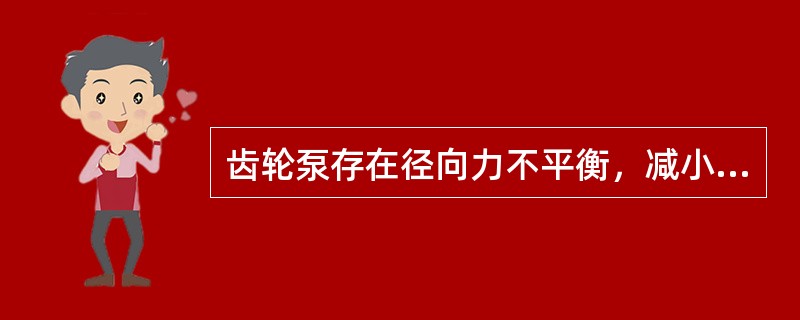 齿轮泵存在径向力不平衡，减小...